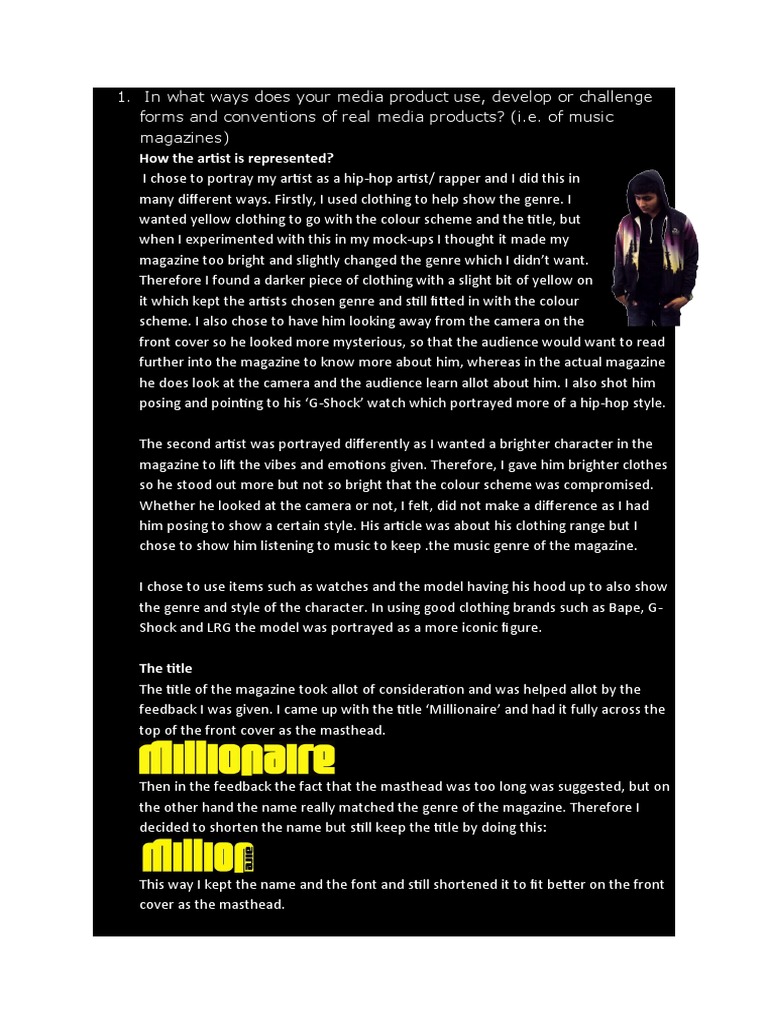 1. In what ways does your media product use, develop or challenge forms and conventions of real media products? (i.e. of music magazines)

How the artist is represented?

I chose to portray my artist as a hip-hop artist/ rapper and I did this in many different ways. Firstly, I used clothing to help show the genre. I wanted yellow clothing to go with the colour scheme and the title, but when I experimented with this in my mock-ups I thought it made my magazine too bright and slightly changed the genre which I didn't want. Therefore I found a darker piece of clothing with a slight bit of yellow on it which kept the artists chosen genre and still fitted in with the colour scheme. I also chose to have him looking away from the camera on the front cover so he looked more mysterious, so that the audience would want to read further into the magazine to know more about him, whereas in the actual magazine he does look at the camera and the audience learn allot about him. I also shot him posing and pointing to his 'G-Shock' watch which portrayed more of a hip-hop style.

The second artist was portrayed differently as I wanted a brighter character in the magazine to lift the vibes and emotions given. Therefore, I gave him brighter clothes so he stood out more but not so bright that the colour scheme was compromised. Whether he looked at the camera or not, I felt, did not make a difference as I had him posing to show a certain style. His article was about his clothing range but I chose to show him listening to music to keep .the music genre of the magazine.

I chose to use items such as watches and the model having his hood up to also show the genre and style of the character. In using good clothing brands such as Bape, G-Shock and LRG the model was portrayed as a more iconic figure.

The title

The title of the magazine took allot of consideration and was helped allot by the feedback I was given. I came up with the title 'Millionaire' and had it fully across the top of the front cover as the masthead.

Millionaire

Then in the feedback the fact that the masthead was too long was suggested, but on the other hand the name really matched the genre of the magazine. Therefore I decided to shorten the name but still keep the title by doing this:

Million aire

This way I kept the name and the font and still shortened it to fit better on the front cover as the masthead.